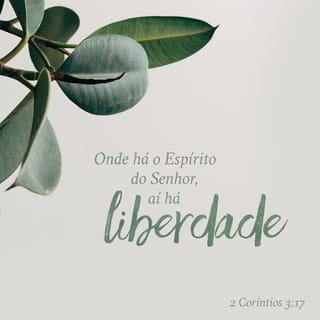 Onde há o Espírito do Senhor, aí há liberdade

2 Coríntios 3:17